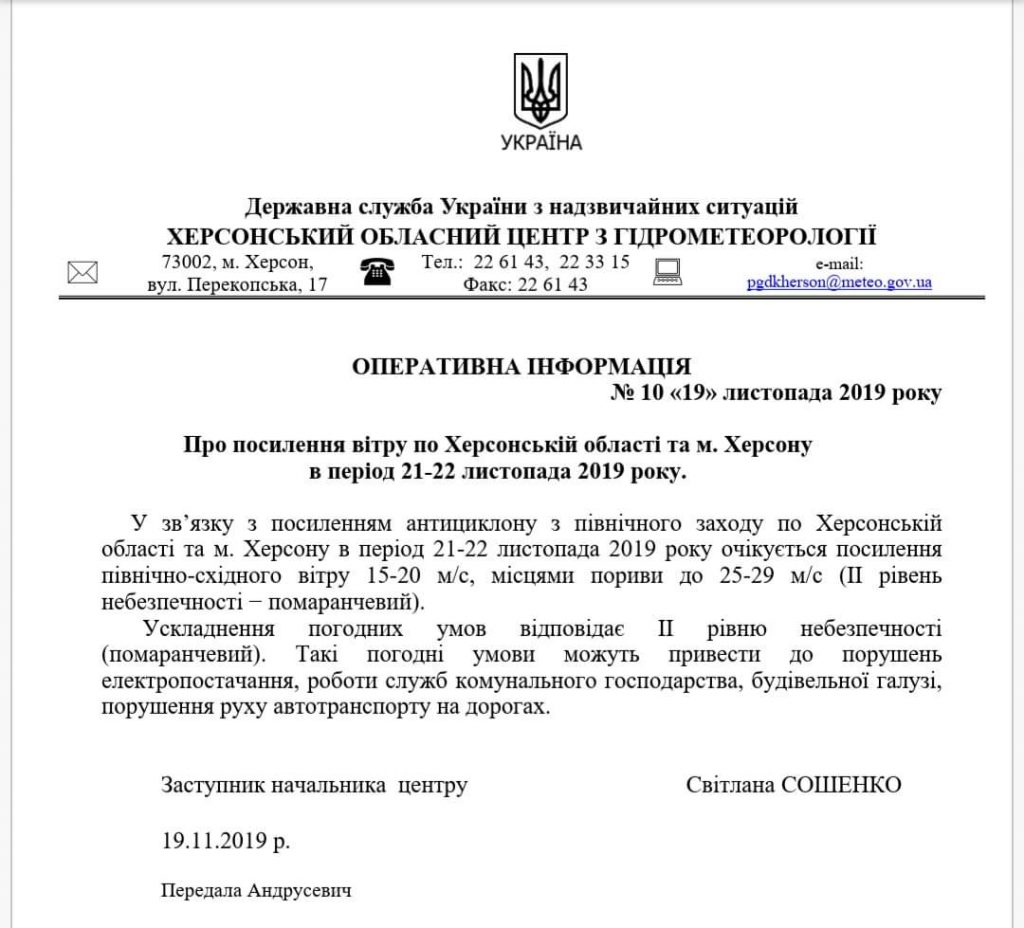 УКРАЇНА

Державна служба України з надзвичайних ситуацій
ХЕРСОНСЬКИЙ ОБЛАСНИЙ ЦЕНТР З ГІДРОМЕТЕОРОЛОГІЇ

73002, м. Херсон,
вул. Перекопська, 17

Тел.: 22 61 43, 22 33 15
Факс: 22 61 43

e-mail:
pgdkherson@meteo.gov.ua

ОПЕРАТИВНА ІНФОРМАЦІЯ
№ 10 «19» листопада 2019 року

Про посилення вітру по Херсонській області та м. Херсону
в період 21-22 листопада 2019 року.

У зв'язку з посиленням антициклону з північного заходу по Херсонській області та м. Херсону в період 21-22 листопада 2019 року очікується посилення північно-східного вітру 15-20 м/с, місцями пориви до 25-29 м/с (ІІ рівень небезпечності − помаранчевий).

Ускладнення погодних умов відповідає ІІ рівню небезпечності (помаранчевий). Такі погодні умови можуть привести до порушень електропостачання, роботи служб комунального господарства, будівельної галузі, порушення руху автотранспорту на дорогах.

Заступник начальника центру Світлана СОШЕНКО

19.11.2019 р.

Передала Андрусевич